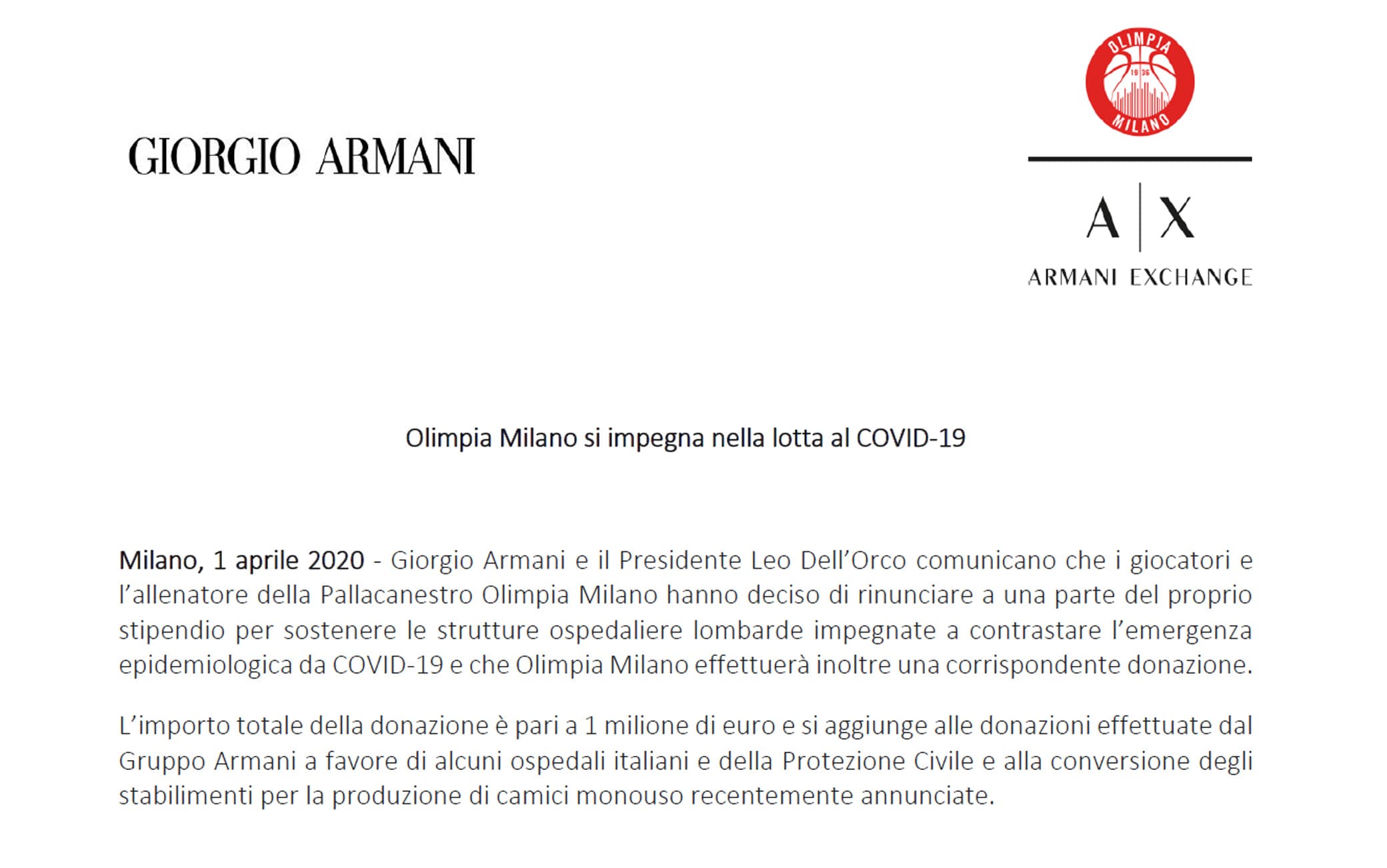 GIORGIO ARMANI

OLIMPIA
1936
MILANO

A | X
ARMANI EXCHANGE

Olimpia Milano si impegna nella lotta al COVID-19

Milano, 1 aprile 2020 - Giorgio Armani e il Presidente Leo Dell'Orco comunicano che i giocatori e l'allenatore della Pallacanestro Olimpia Milano hanno deciso di rinunciare a una parte del proprio stipendio per sostenere le strutture ospedaliere lombarde impegnate a contrastare l'emergenza epidemiologica da COVID-19 e che Olimpia Milano effettuerà inoltre una corrispondente donazione.

L'importo totale della donazione è pari a 1 milione di euro e si aggiunge alle donazioni effettuate dal Gruppo Armani a favore di alcuni ospedali italiani e della Protezione Civile e alla conversione degli stabilimenti per la produzione di camici monouso recentemente annunciate.